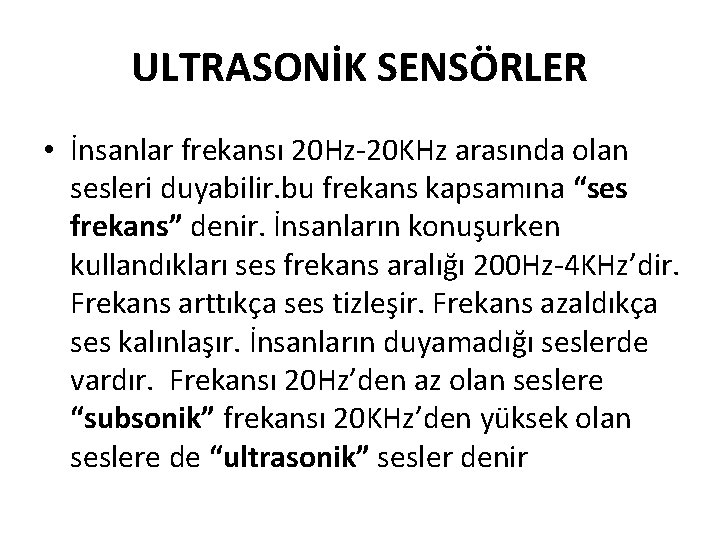 ULTRASONİK SENSÖRLER

• İnsanlar frekansı 20Hz-20KHz arasında olan sesleri duyabilir.bu frekans kapsamına “ses frekans” denir. İnsanların konuşurken kullandıkları ses frekans aralığı 200Hz-4KHz’dir. Frekans arttıkça ses tizleşir. Frekans azaldıkça ses kalınlaşır. İnsanların duyamadığı seslerde vardır. Frekansı 20Hz’den az olan seslere “subsonik” frekansı 20KHz’den yüksek olan seslere de “ultrasonik” sesler denir